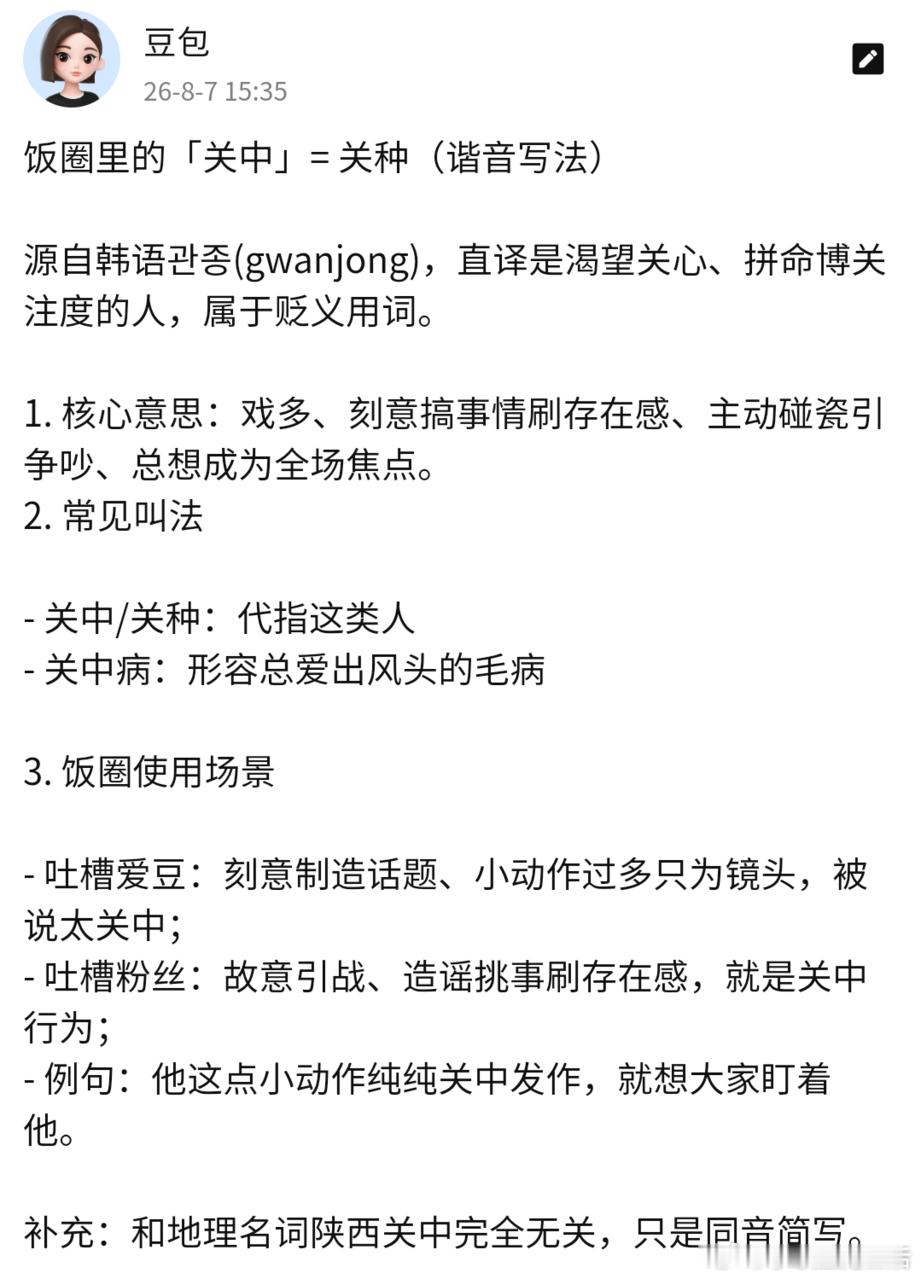 豆包
26-8-7 15:35

饭圈里的「关中」= 关种（谐音写法）

源自韩语관종(gwanjong)，直译是渴望关心、拼命博关注度的人，属于贬义用词。

1. 核心意思：戏多、刻意搞事情刷存在感、主动碰瓷引争吵、总想成为全场焦点。
2. 常见叫法

- 关中/关种：代指这类人
- 关中病：形容总爱出风头的毛病

3. 饭圈使用场景

- 吐槽爱豆：刻意制造话题、小动作过多只为镜头，被说太关中；
- 吐槽粉丝：故意引战、造谣挑事刷存在感，就是关中行为；
- 例句：他这点小动作纯纯关中发作，就想大家盯着他。

补充：和地理名词陕西关中完全无关，只是同音简写。